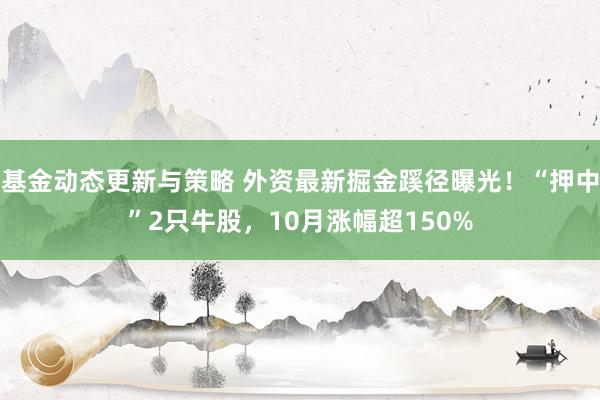 基金动态更新与策略 外资最新掘金蹊径曝光！“押中”2只牛股，10月涨幅超150%